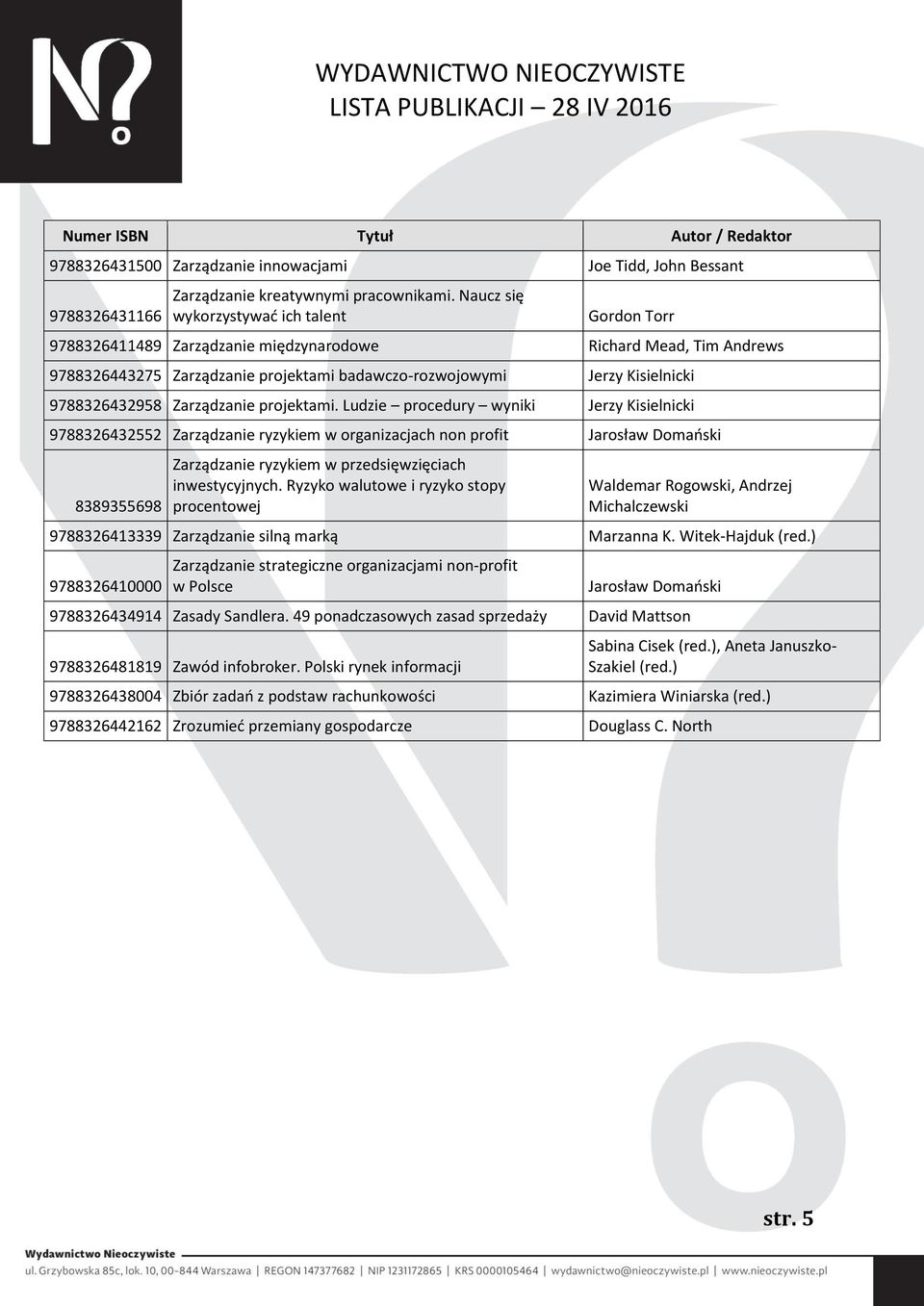 WYDAWNICTWO NIEOCZYWISTE
LISTA PUBLIKACJI – 28 IV 2016

| Numer ISBN | Tytuł | Autor / Redaktor |
|---|---|---|
| 9788326431500 | Zarządzanie innowacjami | Joe Tidd, John Bessant |
| 9788326431166 | Zarządzanie kreatywnymi pracownikami. Naucz się wykorzystywać ich talent | Gordon Torr |
| 9788326411489 | Zarządzanie międzynarodowe | Richard Mead, Tim Andrews |
| 9788326443275 | Zarządzanie projektami badawczo-rozwojowymi | Jerzy Kisielnicki |
| 9788326432958 | Zarządzanie projektami. Ludzie – procedury – wyniki | Jerzy Kisielnicki |
| 9788326432552 | Zarządzanie ryzykiem w organizacjach non profit | Jarosław Domański |
| 8389355698 | Zarządzanie ryzykiem w przedsięwzięciach inwestycyjnych. Ryzyko walutowe i ryzyko stopy procentowej | Waldemar Rogowski, Andrzej Michalczewski |
| 9788326413339 | Zarządzanie silną marką | Marzanna K. Witek-Hajduk (red.) |
| 9788326410000 | Zarządzanie strategiczne organizacjami non-profit w Polsce | Jarosław Domański |
| 9788326434914 | Zasady Sandlera. 49 ponadczasowych zasad sprzedaży | David Mattson |
| 9788326481819 | Zawód infobroker. Polski rynek informacji | Sabina Cisek (red.), Aneta Januszko-Szakiel (red.) |
| 9788326438004 | Zbiór zadań z podstaw rachunkowości | Kazimiera Winiarska (red.) |
| 9788326442162 | Zrozumieć przemiany gospodarcze | Douglass C. North |

str. 5

Wydawnictwo Nieoczywiste
ul. Grzybowska 85c, lok. 10, 00-844 Warszawa | REGON 147377682 | NIP 1231172865 | KRS 0000105464 | wydawnictwo@nieoczywiste.pl | www.nieoczywiste.pl